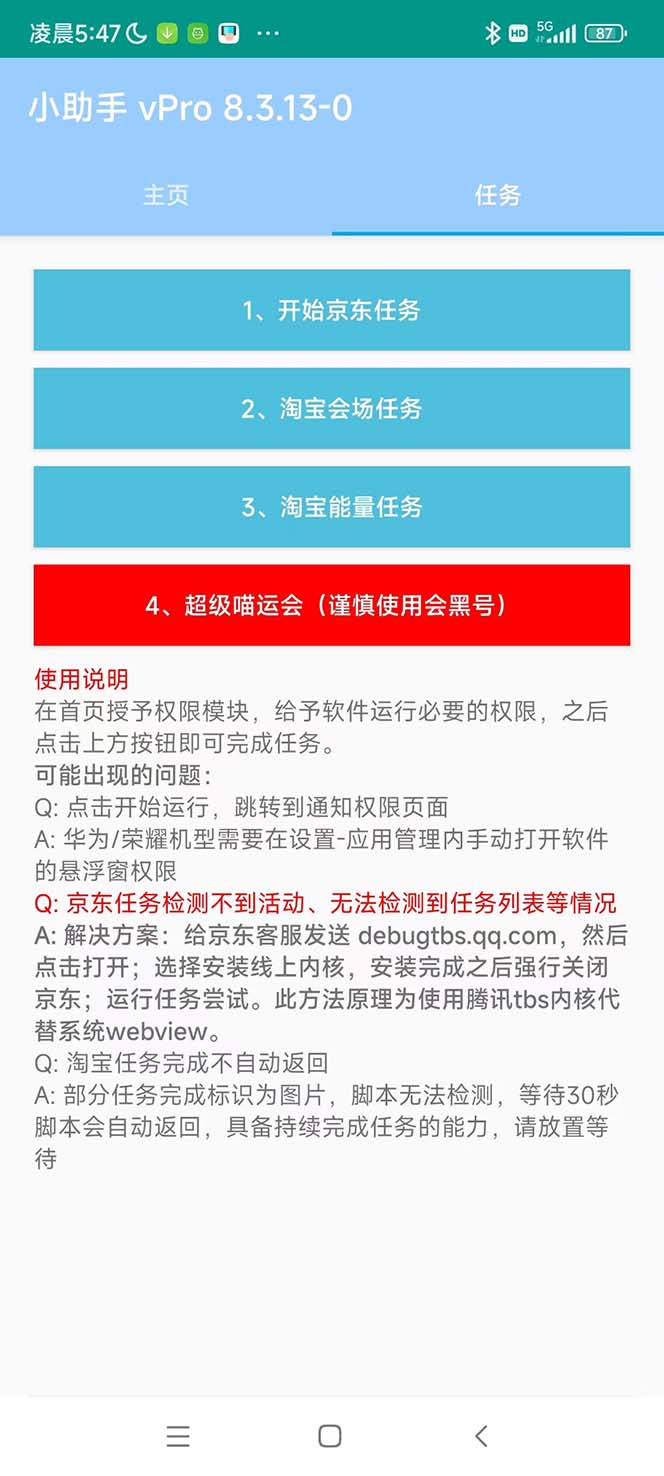 凌晨5:47 ··· HD 5G 87

小助手 vPro 8.3.13-0

主页 任务

1、开始京东任务

2、淘宝会场任务

3、淘宝能量任务

4、超级喵运会（谨慎使用会黑号）

使用说明
在首页授予权限模块，给予软件运行必要的权限，之后点击上方按钮即可完成任务。
可能出现的问题：
Q: 点击开始运行，跳转到通知权限页面
A: 华为/荣耀机型需要在设置-应用管理内手动打开软件的悬浮窗权限
Q: 京东任务检测不到活动、无法检测到任务列表等情况
A: 解决方案：给京东客服发送 debugtbs.qq.com，然后点击打开；选择安装线上内核，安装完成之后强行关闭京东；运行任务尝试。此方法原理为使用腾讯tbs内核代替系统webview。
Q: 淘宝任务完成不自动返回
A: 部分任务完成标识为图片，脚本无法检测，等待30秒脚本会自动返回，具备持续完成任务的能力，请放置等待